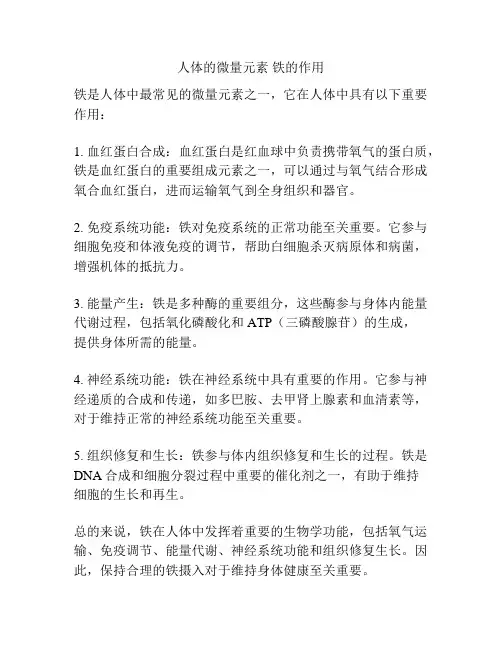 人体的微量元素 铁的作用

铁是人体中最常见的微量元素之一，它在人体中具有以下重要作用：

1. 血红蛋白合成：血红蛋白是红血球中负责携带氧气的蛋白质，铁是血红蛋白的重要组成元素之一，可以通过与氧气结合形成氧合血红蛋白，进而运输氧气到全身组织和器官。

2. 免疫系统功能：铁对免疫系统的正常功能至关重要。它参与细胞免疫和体液免疫的调节，帮助白细胞杀灭病原体和病菌，增强机体的抵抗力。

3. 能量产生：铁是多种酶的重要组分，这些酶参与身体内能量代谢过程，包括氧化磷酸化和 ATP（三磷酸腺苷）的生成，提供身体所需的能量。

4. 神经系统功能：铁在神经系统中具有重要的作用。它参与神经递质的合成和传递，如多巴胺、去甲肾上腺素和血清素等，对于维持正常的神经系统功能至关重要。

5. 组织修复和生长：铁参与体内组织修复和生长的过程。铁是 DNA 合成和细胞分裂过程中重要的催化剂之一，有助于维持细胞的生长和再生。

总的来说，铁在人体中发挥着重要的生物学功能，包括氧气运输、免疫调节、能量代谢、神经系统功能和组织修复生长。因此，保持合理的铁摄入对于维持身体健康至关重要。